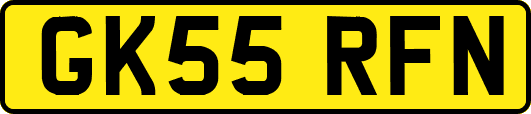 GK55 RFN